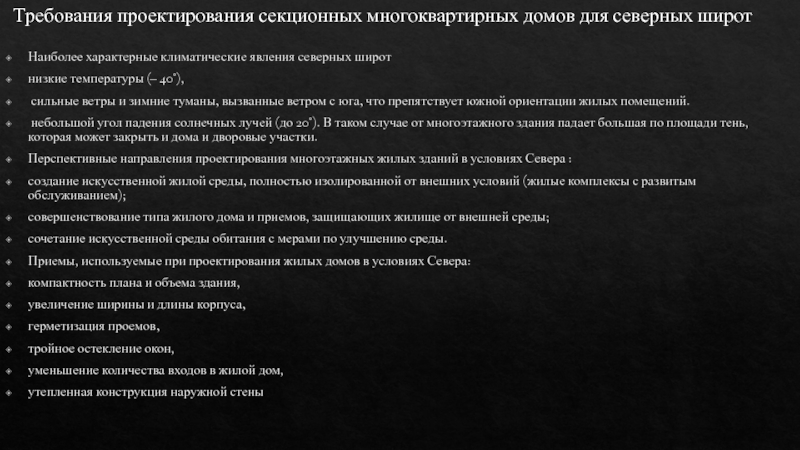 Требования проектирования секционных многоквартирных домов для северных широт

Наиболее характерные климатические явления северных широт

низкие температуры (– 40°),

сильные ветры и зимние туманы, вызванные ветром с юга, что препятствует южной ориентации жилых помещений.

небольшой угол падения солнечных лучей (до 20°). В таком случае от многоэтажного здания падает большая по площади тень, которая может закрыть и дома и дворовые участки.

Перспективные направления проектирования многоэтажных жилых зданий в условиях Севера :

создание искусственной жилой среды, полностью изолированной от внешних условий (жилые комплексы с развитым обслуживанием);

совершенствование типа жилого дома и приемов, защищающих жилище от внешней среды;

сочетание искусственной среды обитания с мерами по улучшению среды.

Приемы, используемые при проектирования жилых домов в условиях Севера:

компактность плана и объема здания,

увеличение ширины и длины корпуса,

герметизация проемов,

тройное остекление окон,

уменьшение количества входов в жилой дом,

утепленная конструкция наружной стены